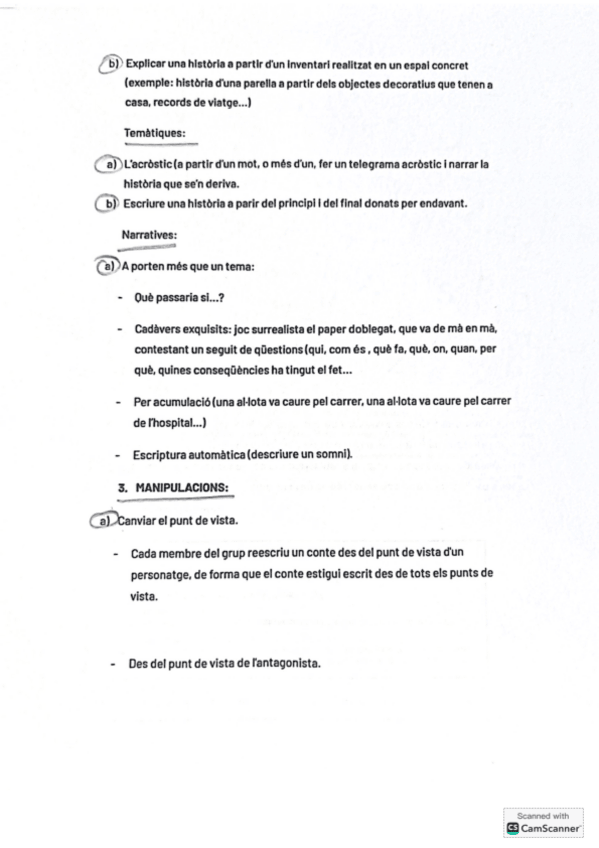 b) Explicar una història a partir d'un inventari realitzat en un espai concret (exemple: història d'una parella a partir dels objectes decoratius que tenen a casa, records de viatge...)

Temàtiques:

a) L'acròstic (a partir d'un mot, o més d'un, fer un telegrama acròstic i narrar la història que se'n deriva.

b) Escriure una història a parir del principi i del final donats per endavant.

Narratives:

a) A porten més que un tema:

- Què passaria si...?

- Cadàvers exquisits: joc surrealista el paper doblegat, que va de mà en mà, contestant un seguit de qüestions (qui, com és , què fa, què, on, quan, per què, quines conseqüències ha tingut el fet...

- Per acumulació (una al·lota va caure pel carrer, una al·lota va caure pel carrer de l'hospital...)

- Escriptura automàtica (descriure un somni).

3. MANIPULACIONS:

a) Canviar el punt de vista.

- Cada membre del grup reescriu un conte des del punt de vista d'un personatge, de forma que el conte estigui escrit des de tots els punts de vista.

- Des del punt de vista de l'antagonista.

Scanned with
CamScanner